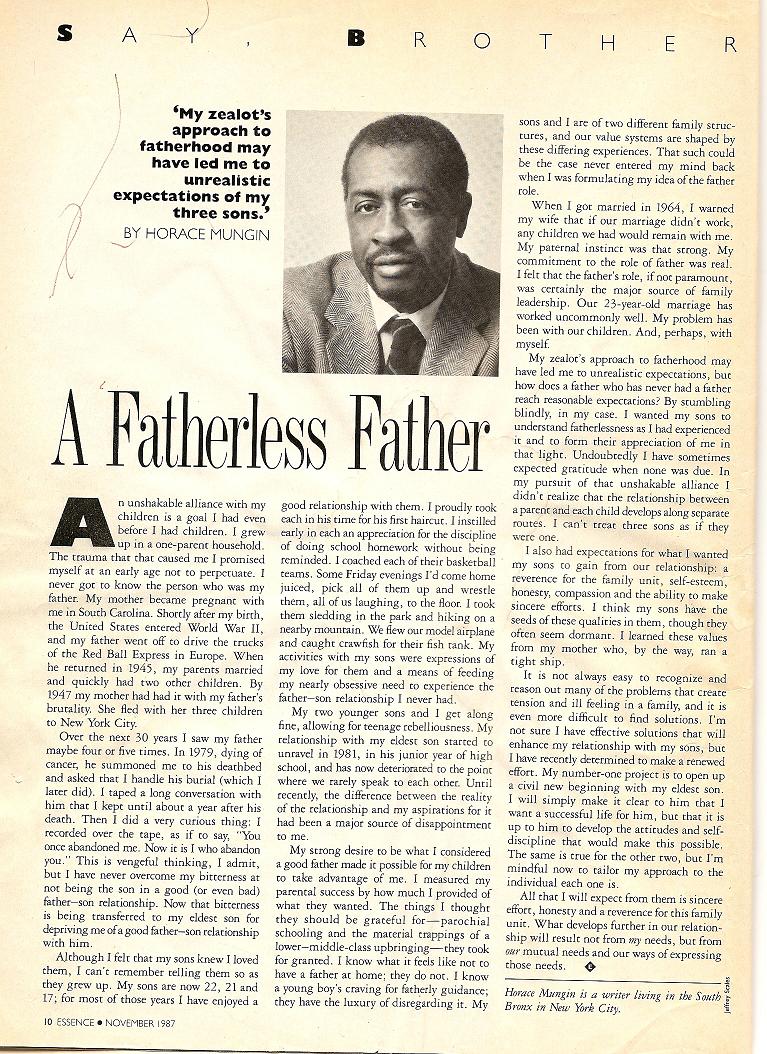 SAY, BROTHER

'My zealot's approach to fatherhood may have led me to unrealistic expectations of my three sons.'
BY HORACE MUNGIN

A Fatherless Father

An unshakable alliance with my children is a goal I had even before I had children. I grew up in a one-parent household. The trauma that that caused me I promised myself at an early age not to perpetuate. I never got to know the person who was my father. My mother became pregnant with me in South Carolina. Shortly after my birth, the United States entered World War II, and my father went off to drive the trucks of the Red Ball Express in Europe. When he returned in 1945, my parents married and quickly had two other children. By 1947 my mother had had it with my father's brutality. She fled with her three children to New York City.

Over the next 30 years I saw my father maybe four or five times. In 1979, dying of cancer, he summoned me to his deathbed and asked that I handle his burial (which I later did). I taped a long conversation with him that I kept until about a year after his death. Then I did a very curious thing: I recorded over the tape, as if to say, "You once abandoned me. Now it is I who abandon you." This is vengeful thinking, I admit, but I have never overcome my bitterness at not being the son in a good (or even bad) father–son relationship. Now that bitterness is being transferred to my eldest son for depriving me of a good father–son relationship with him.

Although I felt that my sons knew I loved them, I can't remember telling them so as they grew up. My sons are now 22, 21 and 17; for most of those years I have enjoyed a good relationship with them. I proudly took each in his time for his first haircut. I instilled early in each an appreciation for the discipline of doing school homework without being reminded. I coached each of their basketball teams. Some Friday evenings I'd come home juiced, pick all of them up and wrestle them, all of us laughing, to the floor. I took them sledding in the park and hiking on a nearby mountain. We flew our model airplane and caught crawfish for their fish tank. My activities with my sons were expressions of my love for them and a means of feeding my nearly obsessive need to experience the father–son relationship I never had.

My two younger sons and I get along fine, allowing for teenage rebelliousness. My relationship with my eldest son started to unravel in 1981, in his junior year of high school, and has now deteriorated to the point where we rarely speak to each other. Until recently, the difference between the reality of the relationship and my aspirations for it had been a major source of disappointment to me.

My strong desire to be what I considered a good father made it possible for my children to take advantage of me. I measured my parental success by how much I provided of what they wanted. The things I thought they should be grateful for—parochial schooling and the material trappings of a lower–middle-class upbringing—they took for granted. I know what it feels like not to have a father at home; they do not. I know a young boy's craving for fatherly guidance; they have the luxury of disregarding it. My sons and I are of two different family structures, and our value systems are shaped by these differing experiences. That such could be the case never entered my mind back when I was formulating my idea of the father role.

When I got married in 1964, I warned my wife that if our marriage didn't work, any children we had would remain with me. My paternal instinct was that strong. My commitment to the role of father was real. I felt that the father's role, if not paramount, was certainly the major source of family leadership. Our 23-year-old marriage has worked uncommonly well. My problem has been with our children. And, perhaps, with myself.

My zealot's approach to fatherhood may have led me to unrealistic expectations, but how does a father who has never had a father reach reasonable expectations? By stumbling blindly, in my case. I wanted my sons to understand fatherlessness as I had experienced it and to form their appreciation of me in that light. Undoubtedly I have sometimes expected gratitude when none was due. In my pursuit of that unshakable alliance I didn't realize that the relationship between a parent and each child develops along separate routes. I can't treat three sons as if they were one.

I also had expectations for what I wanted my sons to gain from our relationship: a reverence for the family unit, self-esteem, honesty, compassion and the ability to make sincere efforts. I think my sons have the seeds of these qualities in them, though they often seem dormant. I learned these values from my mother who, by the way, ran a tight ship.

It is not always easy to recognize and reason out many of the problems that create tension and ill feeling in a family, and it is even more difficult to find solutions. I'm not sure I have effective solutions that will enhance my relationship with my sons, but I have recently determined to make a renewed effort. My number-one project is to open up a civil new beginning with my eldest son. I will simply make it clear to him that I want a successful life for him, but that it is up to him to develop the attitudes and self-discipline that would make this possible. The same is true for the other two, but I'm mindful now to tailor my approach to the individual each one is.

All that I will expect from them is sincere effort, honesty and a reverence for this family unit. What develops further in our relationship will result not from my needs, but from our mutual needs and our ways of expressing those needs.

Horace Mungin is a writer living in the South Bronx in New York City.

Jeffrey Scales

10 ESSENCE • NOVEMBER 1987